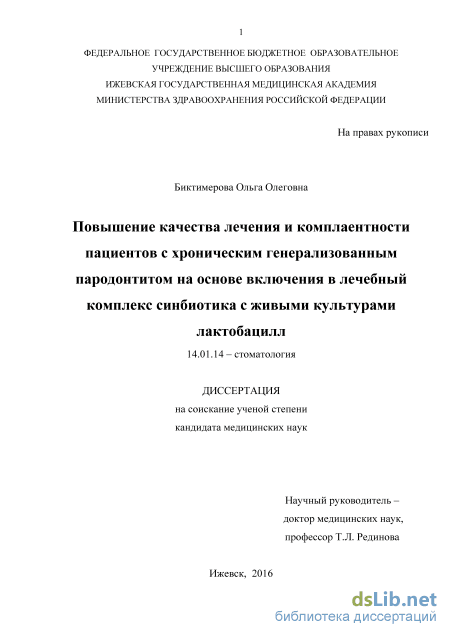 1

ФЕДЕРАЛЬНОЕ ГОСУДАРСТВЕННОЕ БЮДЖЕТНОЕ ОБРАЗОВАТЕЛЬНОЕ УЧРЕЖДЕНИЕ ВЫСШЕГО ОБРАЗОВАНИЯ
ИЖЕВСКАЯ ГОСУДАРСТВЕННАЯ МЕДИЦИНСКАЯ АКАДЕМИЯ
МИНИСТЕРСТВА ЗДРАВООХРАНЕНИЯ РОССИЙСКОЙ ФЕДЕРАЦИИ

На правах рукописи

Биктимерова Ольга Олеговна

Повышение качества лечения и комплаентности пациентов с хроническим генерализованным пародонтитом на основе включения в лечебный комплекс синбиотика с живыми культурами лактобацилл

14.01.14 – стоматология

ДИССЕРТАЦИЯ
на соискание ученой степени
кандидата медицинских наук

Научный руководитель –
доктор медицинских наук,
профессор Т.Л. Рединова

Ижевск, 2016

dsLib.net
библиотека диссертаций